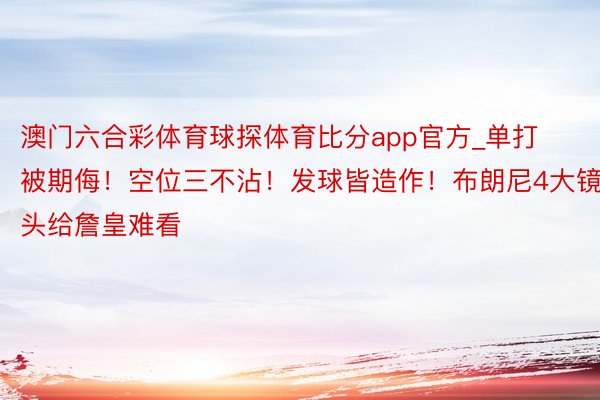 澳门六合彩体育球探体育比分app官方_单打被期侮！空位三不沾！发球皆造作！布朗尼4大镜头给詹皇难看